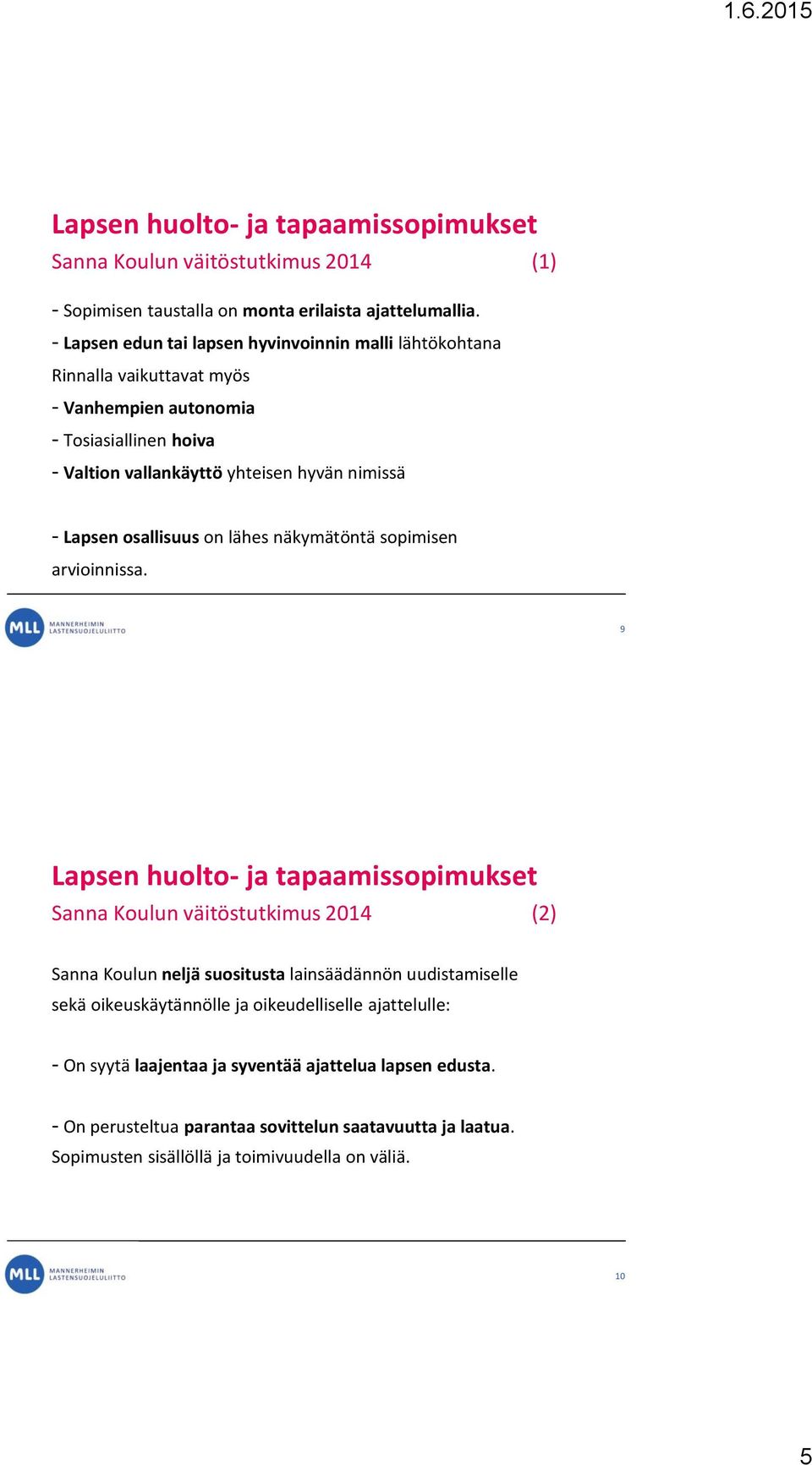 1.6.2015

Lapsen huolto- ja tapaamissopimukset
Sanna Koulun väitöstutkimus 2014 (1)

- Sopimisen taustalla on monta erilaista ajattelumallia.
- Lapsen edun tai lapsen hyvinvoinnin malli lähtökohtana
Rinnalla vaikuttavat myös
- Vanhempien autonomia
- Tosiasiallinen hoiva
- Valtion vallankäyttö yhteisen hyvän nimissä

- Lapsen osallisuus on lähes näkymätöntä sopimisen arvioinnissa.

MLL MANNERHEIMIN LASTENSUOJELULIITTO

9

Lapsen huolto- ja tapaamissopimukset
Sanna Koulun väitöstutkimus 2014 (2)

Sanna Koulun neljä suositusta lainsäädännön uudistamiselle sekä oikeuskäytännölle ja oikeudelliselle ajattelulle:

- On syytä laajentaa ja syventää ajattelua lapsen edusta.

- On perusteltua parantaa sovittelun saatavuutta ja laatua. Sopimusten sisällöllä ja toimivuudella on väliä.

MLL MANNERHEIMIN LASTENSUOJELULIITTO

10

5